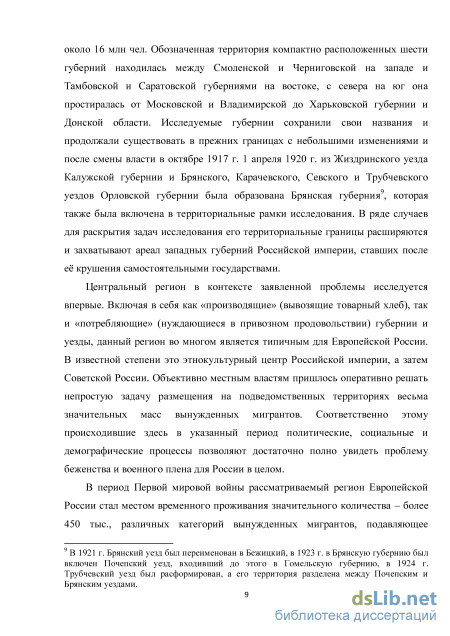 около 16 млн чел. Обозначенная территория компактно расположенных шести губерний находилась между Смоленской и Черниговской на западе и Тамбовской и Саратовской губерниями на востоке, с севера на юг она простиралась от Московской и Владимирской до Харьковской губернии и Донской области. Исследуемые губернии сохранили свои названия и продолжали существовать в прежних границах с небольшими изменениями и после смены власти в октябре 1917 г. 1 апреля 1920 г. из Жиздринского уезда Калужской губернии и Брянского, Карачевского, Севского и Трубчевского уездов Орловской губернии была образована Брянская губерния$^9$, которая также была включена в территориальные рамки исследования. В ряде случаев для раскрытия задач исследования его территориальные границы расширяются и захватывают ареал западных губерний Российской империи, ставших после её крушения самостоятельными государствами.

Центральный регион в контексте заявленной проблемы исследуется впервые. Включая в себя как «производящие» (вывозящие товарный хлеб), так и «потребляющие» (нуждающиеся в привозном продовольствии) губернии и уезды, данный регион во многом является типичным для Европейской России. В известной степени это этнокультурный центр Российской империи, а затем Советской России. Объективно местным властям пришлось оперативно решать непростую задачу размещения на подведомственных территориях весьма значительных масс вынужденных мигрантов. Соответственно этому происходившие здесь в указанный период политические, социальные и демографические процессы позволяют достаточно полно увидеть проблему беженства и военного плена для России в целом.

В период Первой мировой войны рассматриваемый регион Европейской России стал местом временного проживания значительного количества – более 450 тыс., различных категорий вынужденных мигрантов, подавляющее

$^9$ В 1921 г. Брянский уезд был переименован в Бежицкий, в 1923 г. в Брянскую губернию был включен Почепский уезд, входивший до этого в Гомельскую губернию, в 1924 г. Трубчевский уезд был расформирован, а его территория разделена между Почепским и Брянским уездами.

9

dsLib.net
библиотека диссертаций